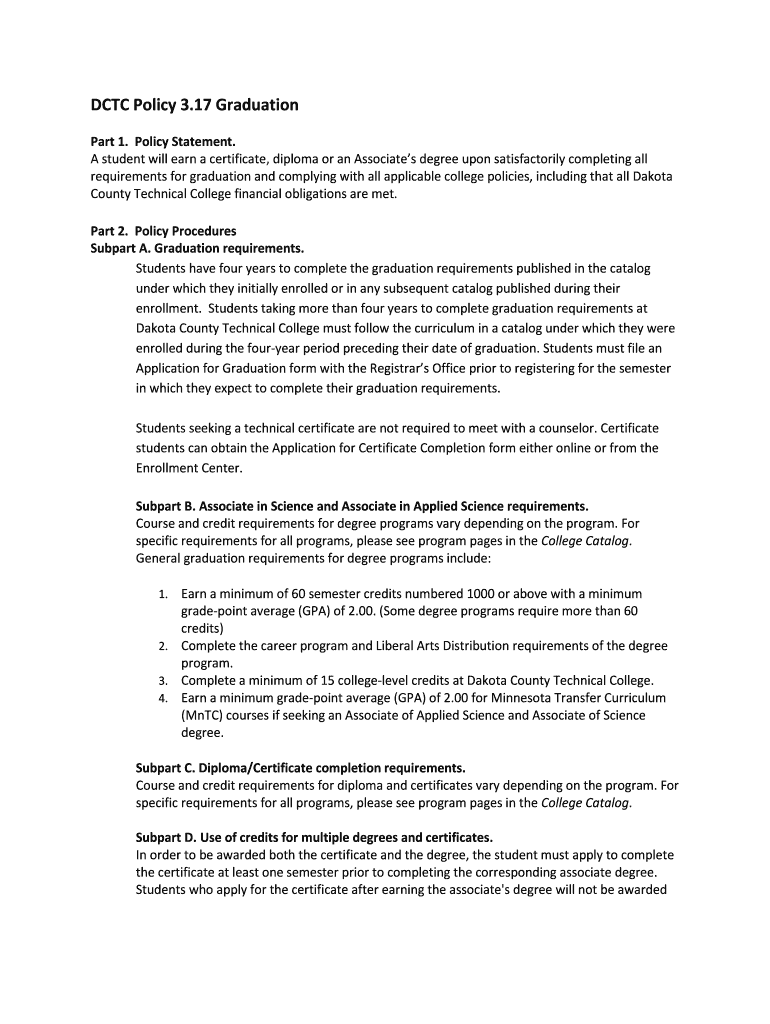 DCTC Policy 3.17 Graduation

Part 1. Policy Statement.
A student will earn a certificate, diploma or an Associate's degree upon satisfactorily completing all requirements for graduation and complying with all applicable college policies, including that all Dakota County Technical College financial obligations are met.

Part 2. Policy Procedures
Subpart A. Graduation requirements.
Students have four years to complete the graduation requirements published in the catalog under which they initially enrolled or in any subsequent catalog published during their enrollment. Students taking more than four years to complete graduation requirements at Dakota County Technical College must follow the curriculum in a catalog under which they were enrolled during the four-year period preceding their date of graduation. Students must file an Application for Graduation form with the Registrar's Office prior to registering for the semester in which they expect to complete their graduation requirements.

Students seeking a technical certificate are not required to meet with a counselor. Certificate students can obtain the Application for Certificate Completion form either online or from the Enrollment Center.

Subpart B. Associate in Science and Associate in Applied Science requirements.
Course and credit requirements for degree programs vary depending on the program. For specific requirements for all programs, please see program pages in the College Catalog. General graduation requirements for degree programs include:

1. Earn a minimum of 60 semester credits numbered 1000 or above with a minimum grade-point average (GPA) of 2.00. (Some degree programs require more than 60 credits)
2. Complete the career program and Liberal Arts Distribution requirements of the degree program.
3. Complete a minimum of 15 college-level credits at Dakota County Technical College.
4. Earn a minimum grade-point average (GPA) of 2.00 for Minnesota Transfer Curriculum (MnTC) courses if seeking an Associate of Applied Science and Associate of Science degree.

Subpart C. Diploma/Certificate completion requirements.
Course and credit requirements for diploma and certificates vary depending on the program. For specific requirements for all programs, please see program pages in the College Catalog.

Subpart D. Use of credits for multiple degrees and certificates.
In order to be awarded both the certificate and the degree, the student must apply to complete the certificate at least one semester prior to completing the corresponding associate degree. Students who apply for the certificate after earning the associate's degree will not be awarded